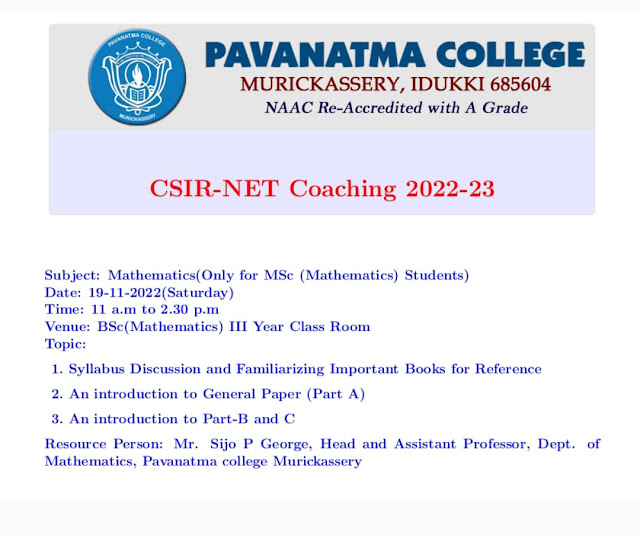 PAVANATMA COLLEGE
MURICKASSERY

PAVANATMA COLLEGE
MURICKASSERY, IDUKKI 685604
NAAC Re-Accredited with A Grade

CSIR-NET Coaching 2022-23

Subject: Mathematics(Only for MSc (Mathematics) Students)
Date: 19-11-2022(Saturday)
Time: 11 a.m to 2.30 p.m
Venue: BSc(Mathematics) III Year Class Room
Topic:

1. Syllabus Discussion and Familiarizing Important Books for Reference

2. An introduction to General Paper (Part A)

3. An introduction to Part-B and C

Resource Person: Mr. Sijo P George, Head and Assistant Professor, Dept. of Mathematics, Pavanatma college Murickassery